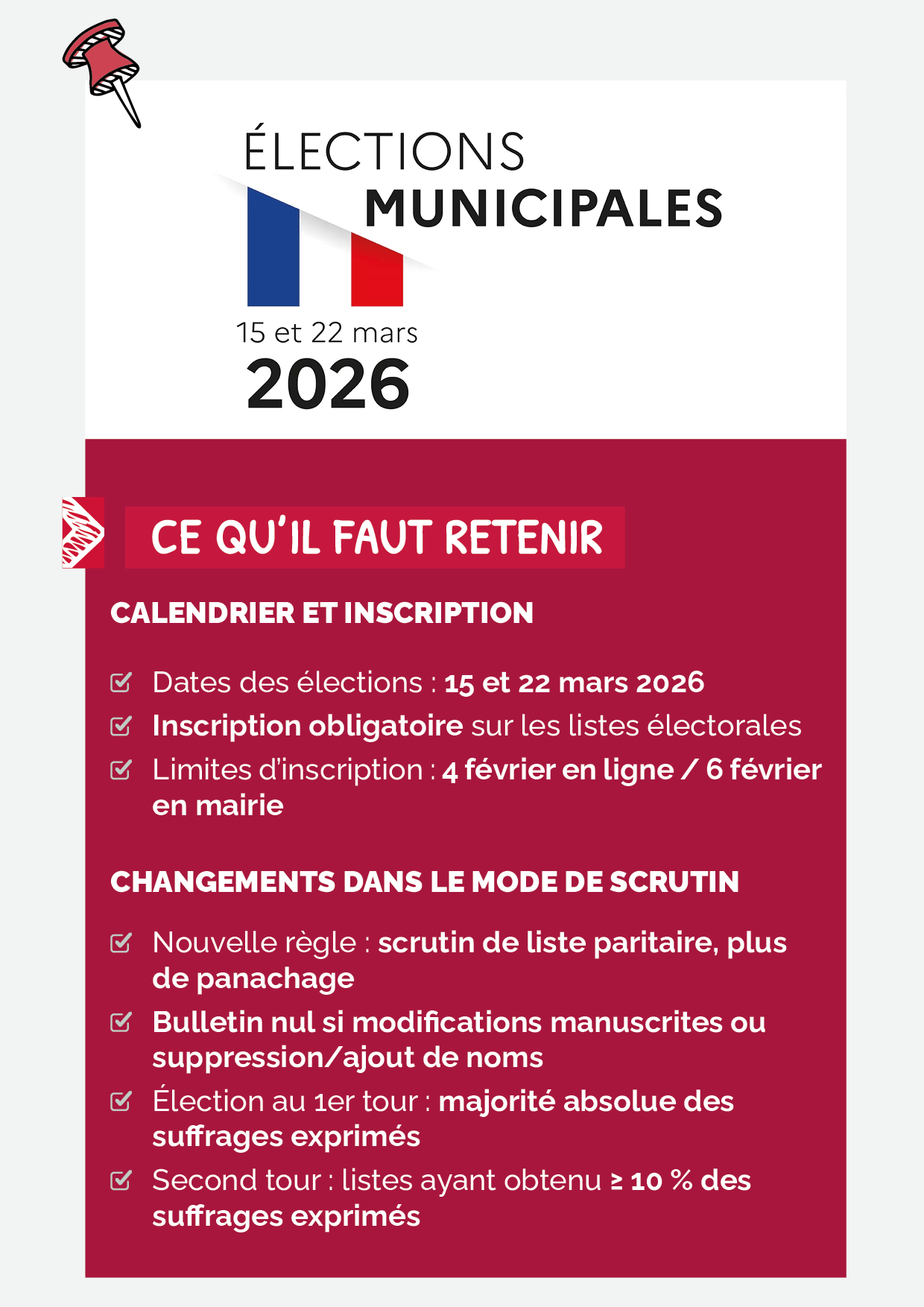 ÉLECTIONS
MUNICIPALES

15 et 22 mars
2026

CE QU'IL FAUT RETENIR

CALENDRIER ET INSCRIPTION

Dates des élections : 15 et 22 mars 2026

Inscription obligatoire sur les listes électorales

Limites d'inscription : 4 février en ligne / 6 février en mairie

CHANGEMENTS DANS LE MODE DE SCRUTIN

Nouvelle règle : scrutin de liste paritaire, plus de panachage

Bulletin nul si modifications manuscrites ou suppression/ajout de noms

Élection au 1er tour : majorité absolue des suffrages exprimés

Second tour : listes ayant obtenu ≥ 10 % des suffrages exprimés